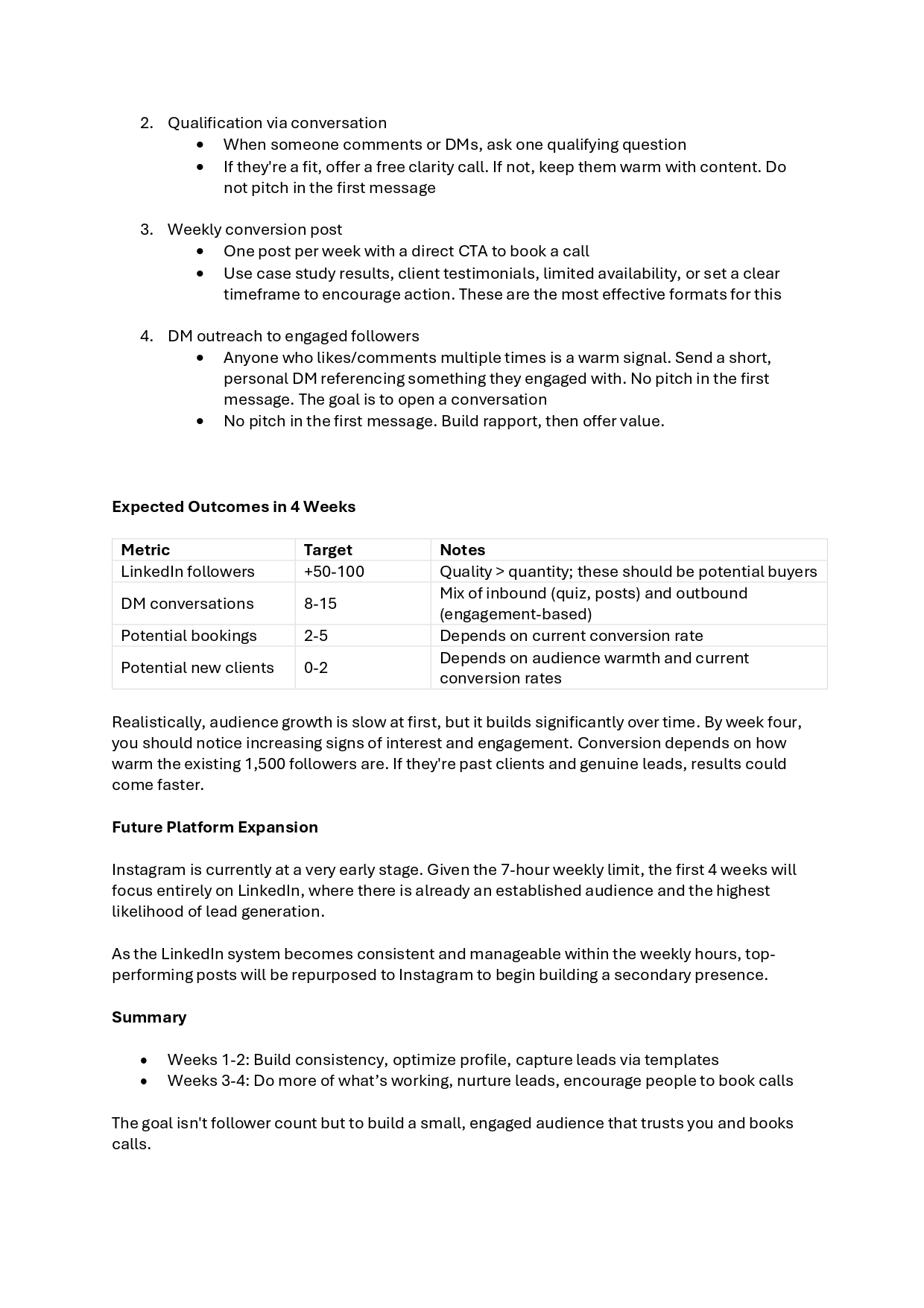 2. Qualification via conversation
• When someone comments or DMs, ask one qualifying question
• If they're a fit, offer a free clarity call. If not, keep them warm with content. Do not pitch in the first message

3. Weekly conversion post
• One post per week with a direct CTA to book a call
• Use case study results, client testimonials, limited availability, or set a clear timeframe to encourage action. These are the most effective formats for this

4. DM outreach to engaged followers
• Anyone who likes/comments multiple times is a warm signal. Send a short, personal DM referencing something they engaged with. No pitch in the first message. The goal is to open a conversation
• No pitch in the first message. Build rapport, then offer value.

Expected Outcomes in 4 Weeks

| Metric | Target | Notes |
|---|---|---|
| LinkedIn followers | +50-100 | Quality > quantity; these should be potential buyers |
| DM conversations | 8-15 | Mix of inbound (quiz, posts) and outbound (engagement-based) |
| Potential bookings | 2-5 | Depends on current conversion rate |
| Potential new clients | 0-2 | Depends on audience warmth and current conversion rates |

Realistically, audience growth is slow at first, but it builds significantly over time. By week four, you should notice increasing signs of interest and engagement. Conversion depends on how warm the existing 1,500 followers are. If they're past clients and genuine leads, results could come faster.

Future Platform Expansion

Instagram is currently at a very early stage. Given the 7-hour weekly limit, the first 4 weeks will focus entirely on LinkedIn, where there is already an established audience and the highest likelihood of lead generation.

As the LinkedIn system becomes consistent and manageable within the weekly hours, top-performing posts will be repurposed to Instagram to begin building a secondary presence.

Summary

• Weeks 1-2: Build consistency, optimize profile, capture leads via templates
• Weeks 3-4: Do more of what's working, nurture leads, encourage people to book calls

The goal isn't follower count but to build a small, engaged audience that trusts you and books calls.